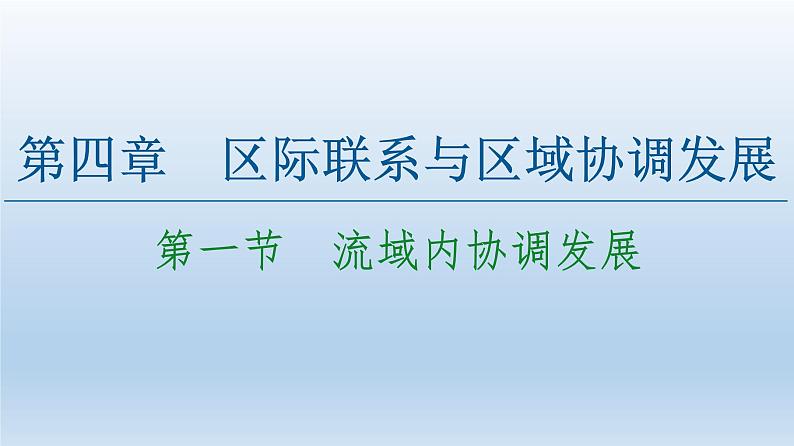 第四章　区际联系与区域协调发展

第一节　流域内协调发展